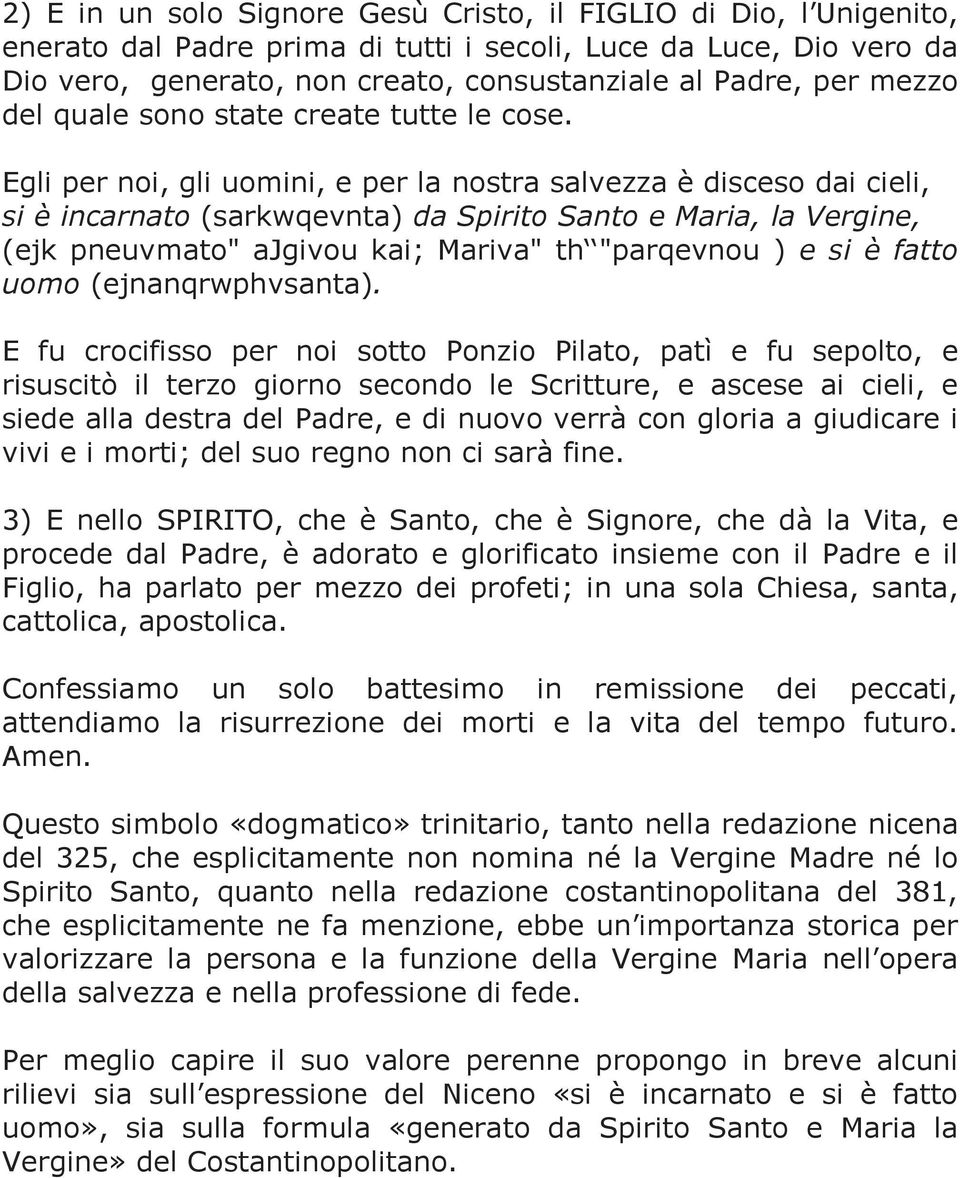 2) E in un solo Signore Gesù Cristo, il FIGLIO di Dio, l'Unigenito, enerato dal Padre prima di tutti i secoli, Luce da Luce, Dio vero da Dio vero, generato, non creato, consustanziale al Padre, per mezzo del quale sono state create tutte le cose.

Egli per noi, gli uomini, e per la nostra salvezza è disceso dai cieli, si è incarnato (sarkwqevnta) da Spirito Santo e Maria, la Vergine, (ejk pneuvmato" aJgivou kai; Mariva" th`"parqevnou ) e si è fatto uomo (ejnanqrwphvsanta).

E fu crocifisso per noi sotto Ponzio Pilato, patì e fu sepolto, e risuscitò il terzo giorno secondo le Scritture, e ascese ai cieli, e siede alla destra del Padre, e di nuovo verrà con gloria a giudicare i vivi e i morti; del suo regno non ci sarà fine.

3) E nello SPIRITO, che è Santo, che è Signore, che dà la Vita, e procede dal Padre, è adorato e glorificato insieme con il Padre e il Figlio, ha parlato per mezzo dei profeti; in una sola Chiesa, santa, cattolica, apostolica.

Confessiamo un solo battesimo in remissione dei peccati, attendiamo la risurrezione dei morti e la vita del tempo futuro. Amen.

Questo simbolo «dogmatico» trinitario, tanto nella redazione nicena del 325, che esplicitamente non nomina né la Vergine Madre né lo Spirito Santo, quanto nella redazione costantinopolitana del 381, che esplicitamente ne fa menzione, ebbe un'importanza storica per valorizzare la persona e la funzione della Vergine Maria nell'opera della salvezza e nella professione di fede.

Per meglio capire il suo valore perenne propongo in breve alcuni rilievi sia sull'espressione del Niceno «si è incarnato e si è fatto uomo», sia sulla formula «generato da Spirito Santo e Maria la Vergine» del Costantinopolitano.